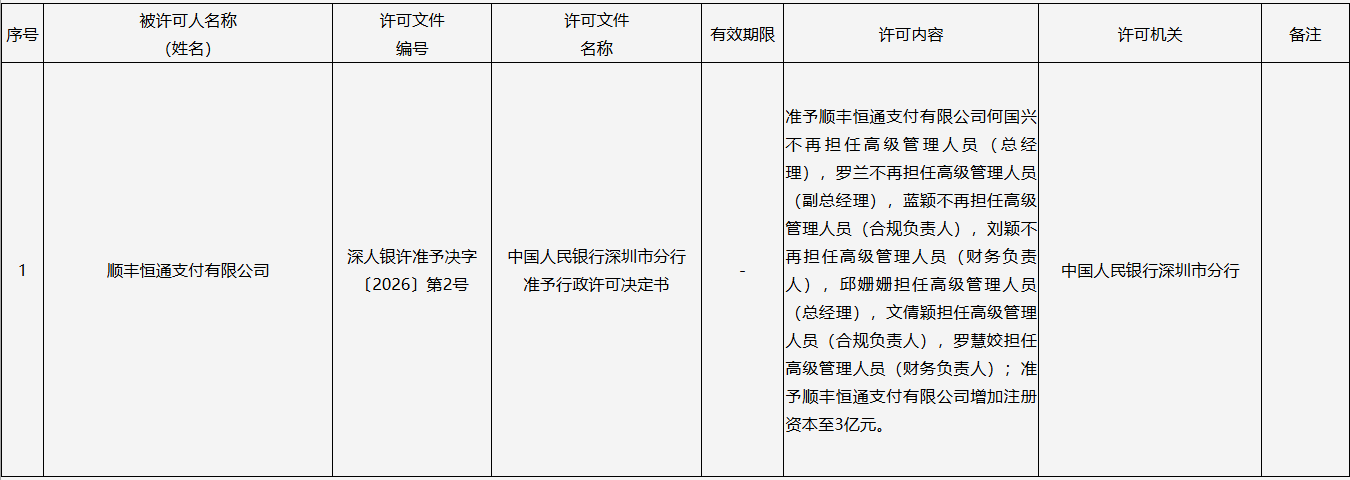 | 序号 | 被许可人名称（姓名） | 许可文件编号 | 许可文件名称 | 有效期限 | 许可内容 | 许可机关 | 备注 |
|---|---|---|---|---|---|---|---|
| 1 | 顺丰恒通支付有限公司 | 深人银许准予决字〔2026〕第2号 | 中国人民银行深圳市分行准予行政许可决定书 | - | 准予顺丰恒通支付有限公司何国兴不再担任高级管理人员（总经理），罗兰不再担任高级管理人员（副总经理），蓝颖不再担任高级管理人员（合规负责人），刘颖不再担任高级管理人员（财务负责人），邱姗姗担任高级管理人员（总经理），文倩颖担任高级管理人员（合规负责人），罗慧姣担任高级管理人员（财务负责人）；准予顺丰恒通支付有限公司增加注册资本至3亿元。 | 中国人民银行深圳市分行 | |